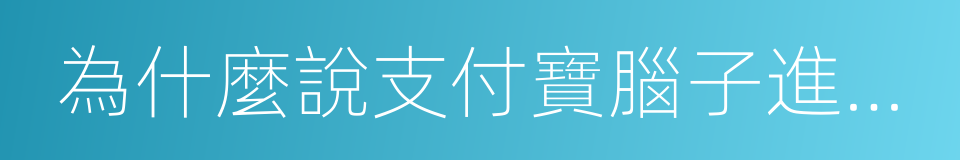 為什麼說支付寶腦子進...